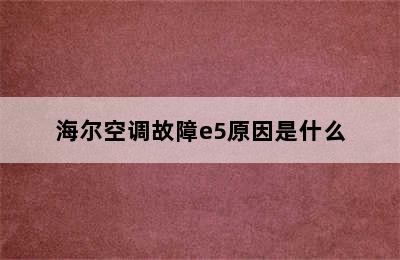 海尔空调故障e5原因是什么